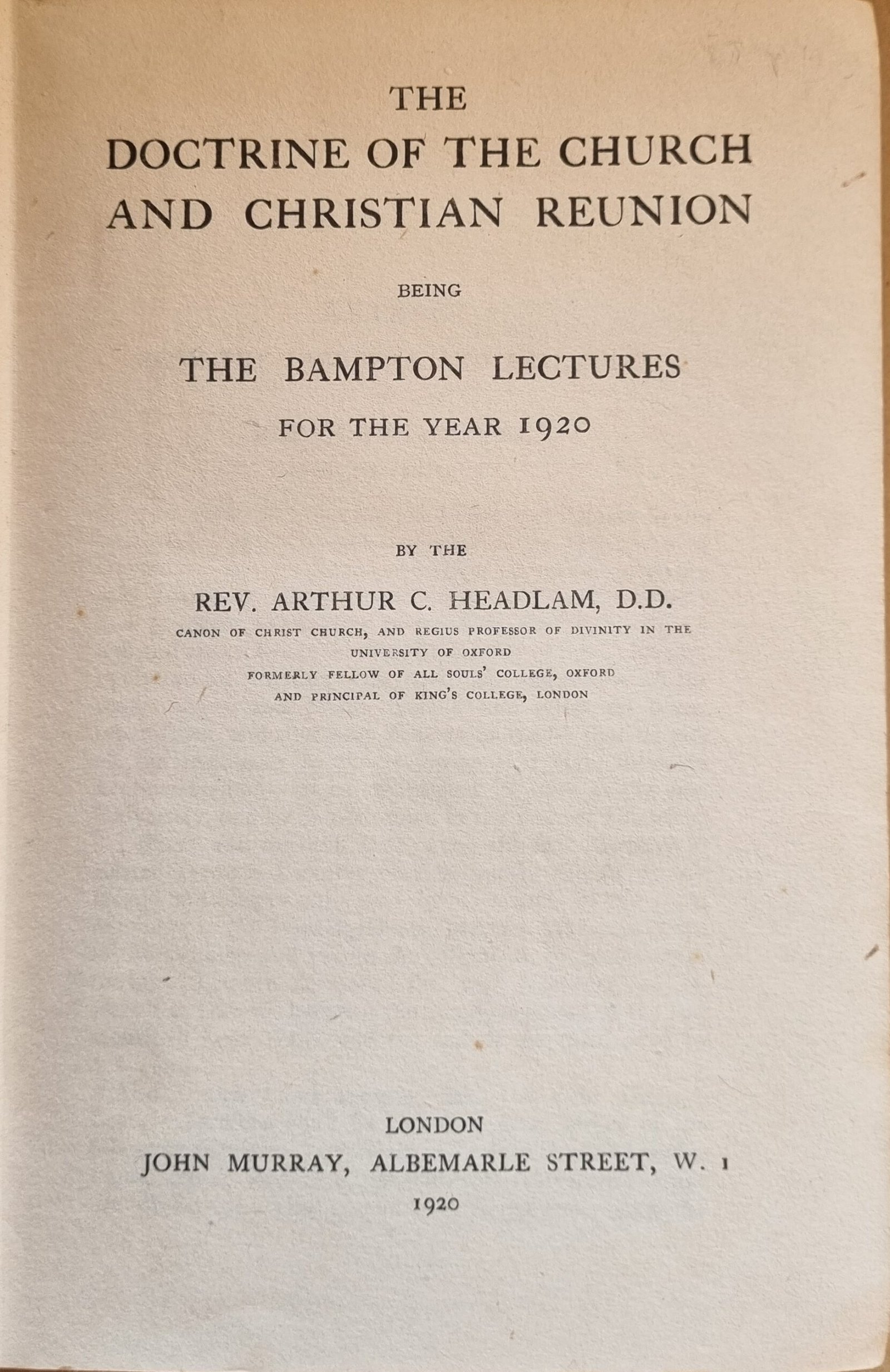 THE
DOCTRINE OF THE CHURCH
AND CHRISTIAN REUNION

BEING

THE BAMPTON LECTURES
FOR THE YEAR 1920

BY THE

REV. ARTHUR C. HEADLAM, D.D.
CANON OF CHRIST CHURCH, AND REGIUS PROFESSOR OF DIVINITY IN THE UNIVERSITY OF OXFORD
FORMERLY FELLOW OF ALL SOULS' COLLEGE, OXFORD
AND PRINCIPAL OF KING'S COLLEGE, LONDON

LONDON
JOHN MURRAY, ALBEMARLE STREET, W. 1
1920